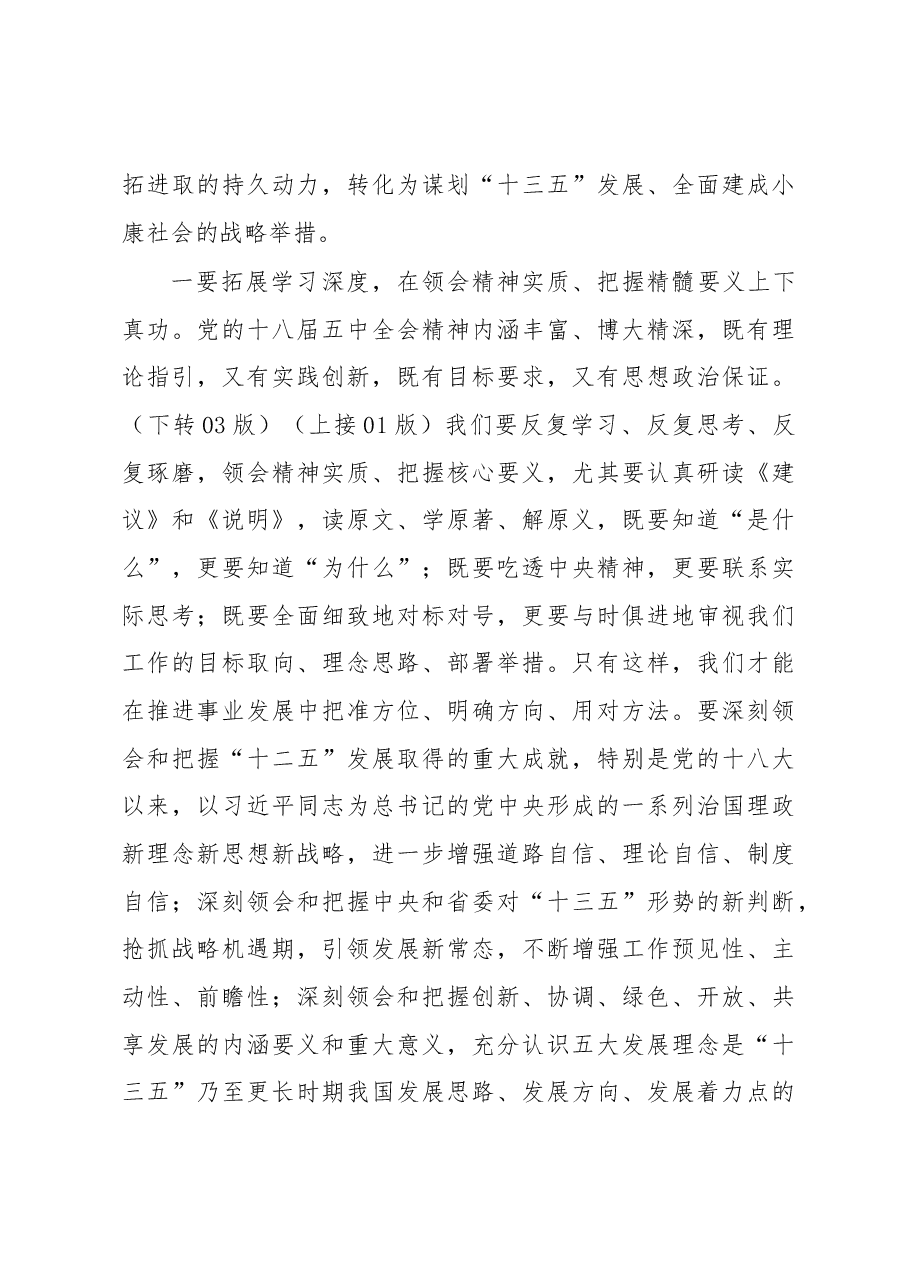 拓进取的持久动力，转化为谋划“十三五”发展、全面建成小康社会的战略举措。

一要拓展学习深度，在领会精神实质、把握精髓要义上下真功。党的十八届五中全会精神内涵丰富、博大精深，既有理论指引，又有实践创新，既有目标要求，又有思想政治保证。（下转03版）（上接01版）我们要反复学习、反复思考、反复琢磨，领会精神实质、把握核心要义，尤其要认真研读《建议》和《说明》，读原文、学原著、解原义，既要知道“是什么”，更要知道“为什么”；既要吃透中央精神，更要联系实际思考；既要全面细致地对标对号，更要与时俱进地审视我们工作的目标取向、理念思路、部署举措。只有这样，我们才能在推进事业发展中把准方位、明确方向、用对方法。要深刻领会和把握“十二五”发展取得的重大成就，特别是党的十八大以来，以习近平同志为总书记的党中央形成的一系列治国理政新理念新思想新战略，进一步增强道路自信、理论自信、制度自信；深刻领会和把握中央和省委对“十三五”形势的新判断，抢抓战略机遇期，引领发展新常态，不断增强工作预见性、主动性、前瞻性；深刻领会和把握创新、协调、绿色、开放、共享发展的内涵要义和重大意义，充分认识五大发展理念是“十三五”乃至更长时期我国发展思路、发展方向、发展着力点的